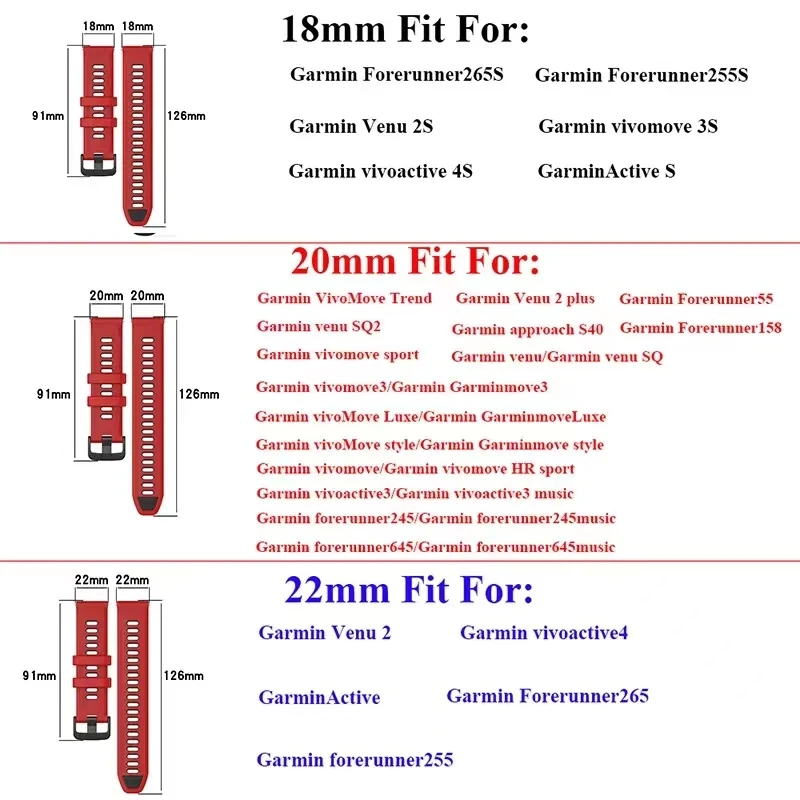 18mm 18mm

91mm

126mm

18mm Fit For:

Garmin Forerunner265S Garmin Forerunner255S

Garmin Venu 2S Garmin vivomove 3S

Garmin vivoactive 4S GarminActive S

20mm 20mm

91mm

126mm

20mm Fit For:

Garmin VivoMove Trend Garmin Venu 2 plus Garmin Forerunner55

Garmin venu SQ2 Garmin approach S40 Garmin Forerunner158

Garmin vivomove sport Garmin venu/Garmin venu SQ

Garmin vivomove3/Garmin Garminmove3

Garmin vivoMove Luxe/Garmin GarminmoveLuxe

Garmin vivoMove style/Garmin Garminmove style

Garmin vivomove/Garmin vivomove HR sport

Garmin vivoactive3/Garmin vivoactive3 music

Garmin forerunner245/Garmin forerunner245music

Garmin forerunner645/Garmin forerunner645music

22mm 22mm

91mm

126mm

22mm Fit For:

Garmin Venu 2 Garmin vivoactive4

GarminActive Garmin Forerunner265

Garmin forerunner255